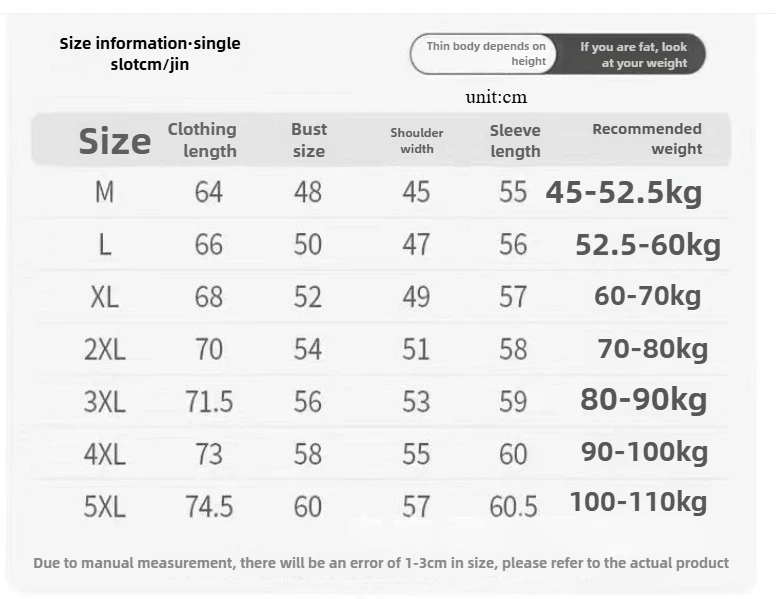 Size information·single slotcm/jin

Thin body depends on height

If you are fat, look at your weight

unit:cm

| Size | Clothing length | Bust size | Shoulder width | Sleeve length | Recommended weight |
|---|---|---|---|---|---|
| M | 64 | 48 | 45 | 55 | 45-52.5kg |
| L | 66 | 50 | 47 | 56 | 52.5-60kg |
| XL | 68 | 52 | 49 | 57 | 60-70kg |
| 2XL | 70 | 54 | 51 | 58 | 70-80kg |
| 3XL | 71.5 | 56 | 53 | 59 | 80-90kg |
| 4XL | 73 | 58 | 55 | 60 | 90-100kg |
| 5XL | 74.5 | 60 | 57 | 60.5 | 100-110kg |

Due to manual measurement, there will be an error of 1-3cm in size, please refer to the actual product